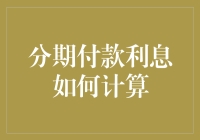 分期付款利息如何计算